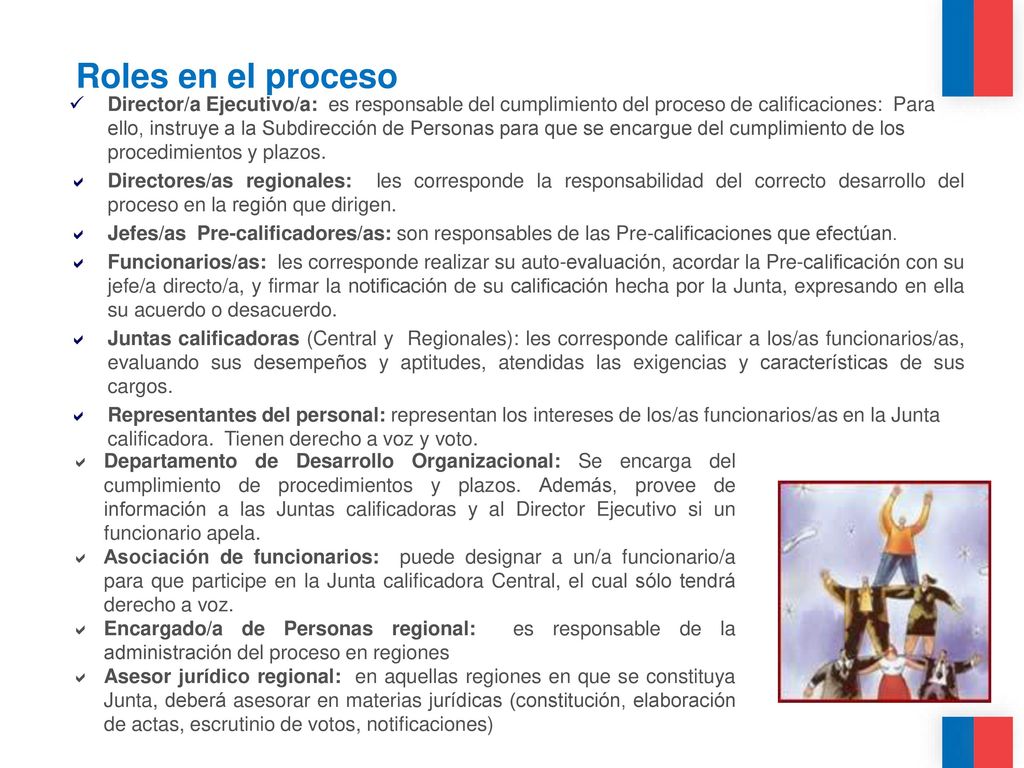 Roles en el proceso

✓ Director/a Ejecutivo/a: es responsable del cumplimiento del proceso de calificaciones: Para ello, instruye a la Subdirección de Personas para que se encargue del cumplimiento de los procedimientos y plazos.

✓ Directores/as regionales: les corresponde la responsabilidad del correcto desarrollo del proceso en la región que dirigen.

✓ Jefes/as Pre-calificadores/as: son responsables de las Pre-calificaciones que efectúan.

✓ Funcionarios/as: les corresponde realizar su auto-evaluación, acordar la Pre-calificación con su jefe/a directo/a, y firmar la notificación de su calificación hecha por la Junta, expresando en ella su acuerdo o desacuerdo.

✓ Juntas calificadoras (Central y Regionales): les corresponde calificar a los/as funcionarios/as, evaluando sus desempeños y aptitudes, atendidas las exigencias y características de sus cargos.

✓ Representantes del personal: representan los intereses de los/as funcionarios/as en la Junta calificadora. Tienen derecho a voz y voto.

✓ Departamento de Desarrollo Organizacional: Se encarga del cumplimiento de procedimientos y plazos. Además, provee de información a las Juntas calificadoras y al Director Ejecutivo si un funcionario apela.

✓ Asociación de funcionarios: puede designar a un/a funcionario/a para que participe en la Junta calificadora Central, el cual sólo tendrá derecho a voz.

✓ Encargado/a de Personas regional: es responsable de la administración del proceso en regiones

✓ Asesor jurídico regional: en aquellas regiones en que se constituya Junta, deberá asesorar en materias jurídicas (constitución, elaboración de actas, escrutinio de votos, notificaciones)